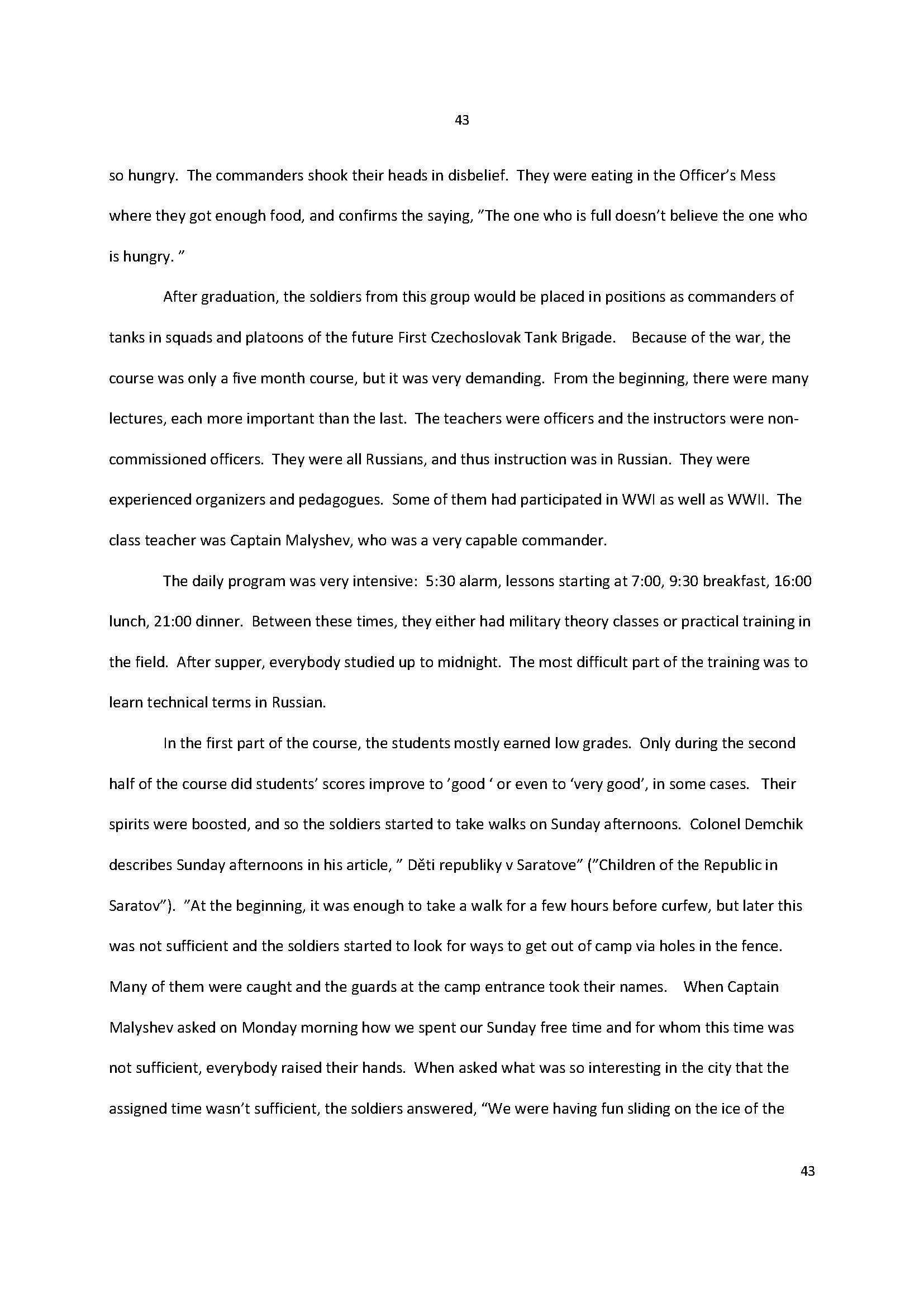 43

so hungry. The commanders shook their heads in disbelief. They were eating in the Officer's Mess where they got enough food, and confirms the saying, "The one who is full doesn't believe the one who is hungry. "

After graduation, the soldiers from this group would be placed in positions as commanders of tanks in squads and platoons of the future First Czechoslovak Tank Brigade. Because of the war, the course was only a five month course, but it was very demanding. From the beginning, there were many lectures, each more important than the last. The teachers were officers and the instructors were non-commissioned officers. They were all Russians, and thus instruction was in Russian. They were experienced organizers and pedagogues. Some of them had participated in WWI as well as WWII. The class teacher was Captain Malyshev, who was a very capable commander.

The daily program was very intensive: 5:30 alarm, lessons starting at 7:00, 9:30 breakfast, 16:00 lunch, 21:00 dinner. Between these times, they either had military theory classes or practical training in the field. After supper, everybody studied up to midnight. The most difficult part of the training was to learn technical terms in Russian.

In the first part of the course, the students mostly earned low grades. Only during the second half of the course did students' scores improve to 'good ' or even to 'very good', in some cases. Their spirits were boosted, and so the soldiers started to take walks on Sunday afternoons. Colonel Demchik describes Sunday afternoons in his article, " Děti republiky v Saratove" ("Children of the Republic in Saratov"). "At the beginning, it was enough to take a walk for a few hours before curfew, but later this was not sufficient and the soldiers started to look for ways to get out of camp via holes in the fence. Many of them were caught and the guards at the camp entrance took their names. When Captain Malyshev asked on Monday morning how we spent our Sunday free time and for whom this time was not sufficient, everybody raised their hands. When asked what was so interesting in the city that the assigned time wasn't sufficient, the soldiers answered, "We were having fun sliding on the ice of the

43